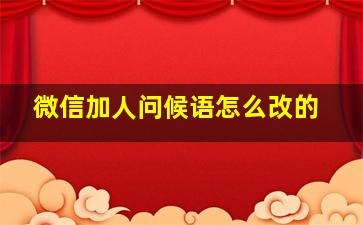 微信加人问候语怎么改的